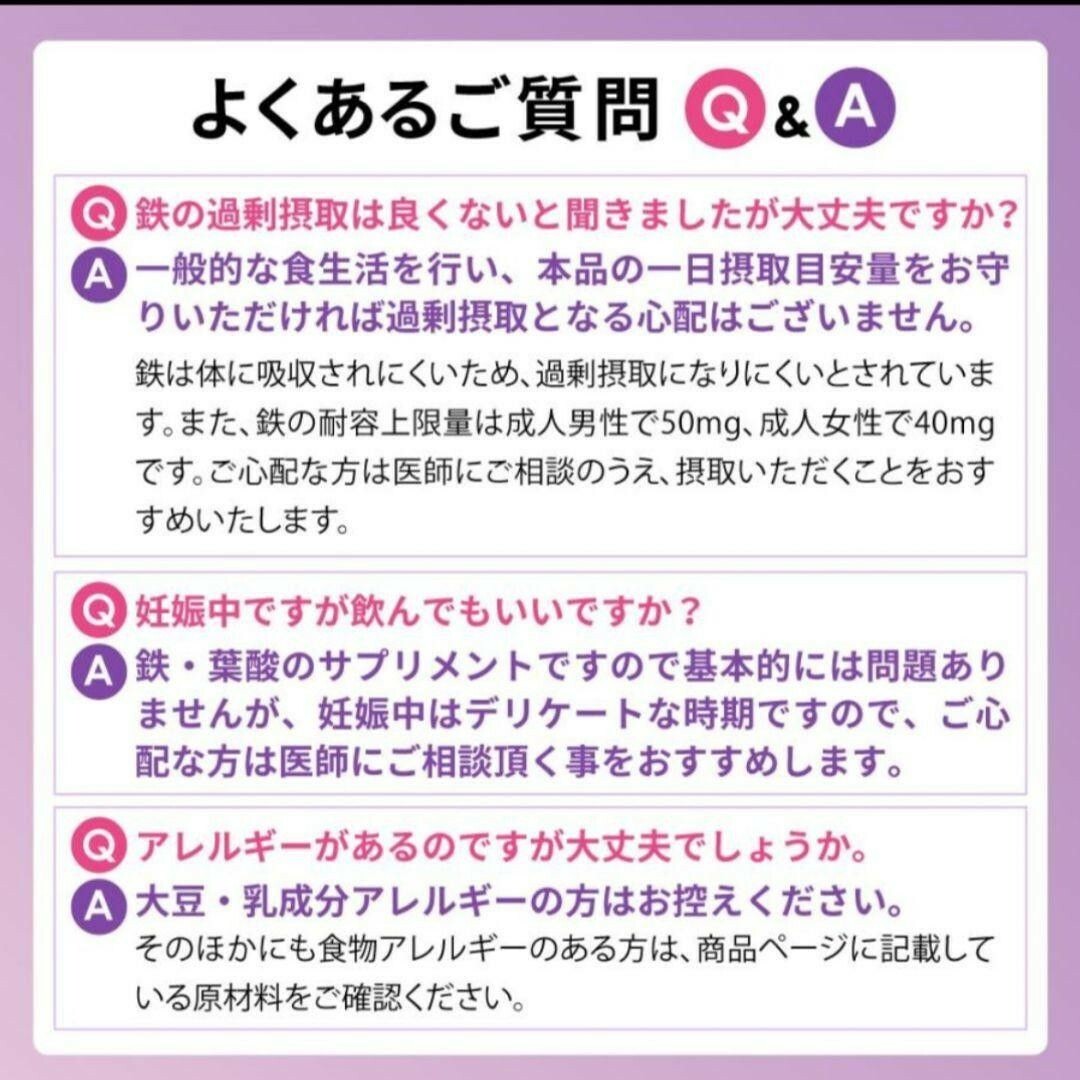 よくあるご質問 Q & A

Q 鉄の過剰摂取は良くないと聞きましたが大丈夫ですか?

A 一般的な食生活を行い、本品の一日摂取目安量をお守りいただければ過剰摂取となる心配はございません。

鉄は体に吸収されにくいため、過剰摂取になりにくいとされています。また、鉄の耐容上限量は成人男性で50mg、成人女性で40mgです。ご心配な方は医師にご相談のうえ、摂取いただくことをおすすめいたします。

Q 妊娠中ですが飲んでもいいですか？

A 鉄・葉酸のサプリメントですので基本的には問題ありませんが、妊娠中はデリケートな時期ですので、ご心配な方は医師にご相談頂く事をおすすめします。

Q アレルギーがあるのですが大丈夫でしょうか。

A 大豆・乳成分アレルギーの方はお控えください。

そのほかにも食物アレルギーのある方は、商品ページに記載している原材料をご確認ください。